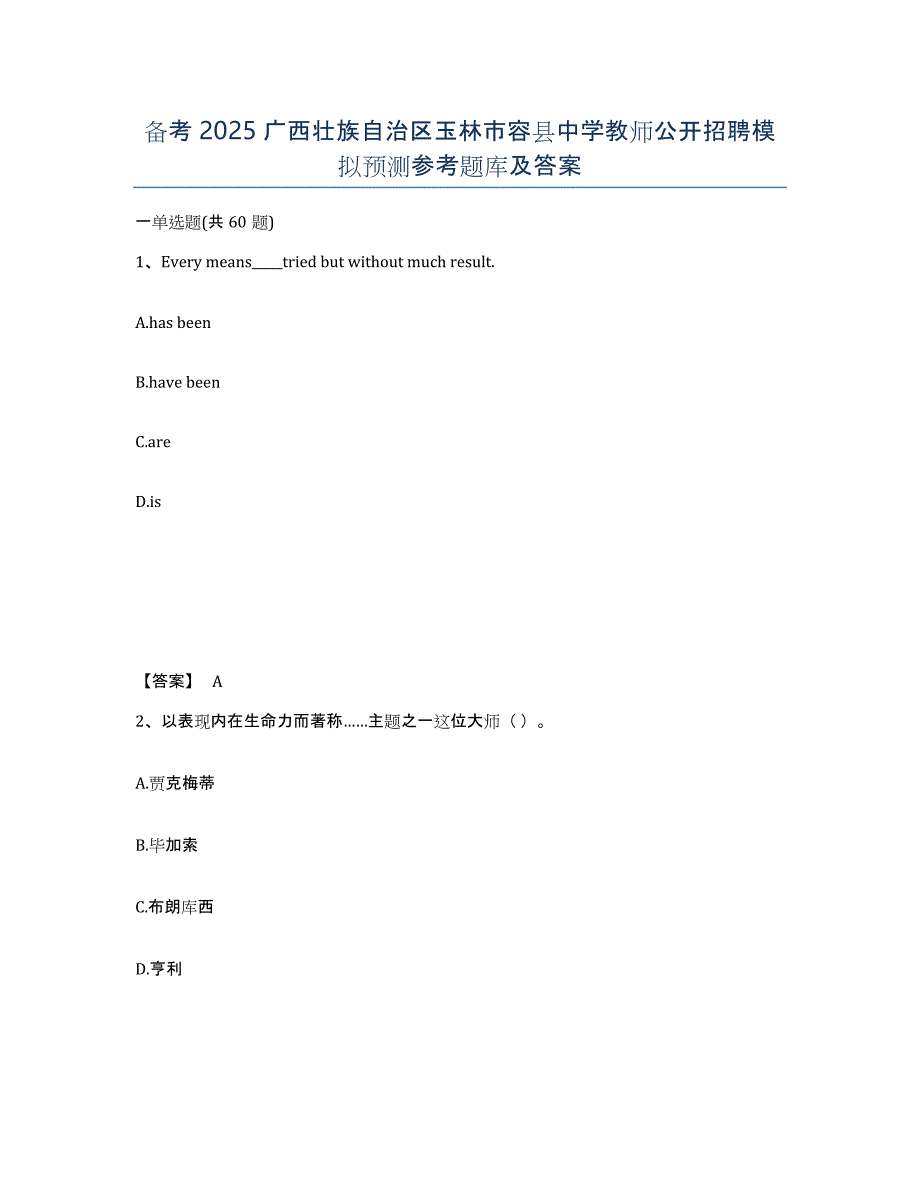 备考 2025 广西壮族自治区玉林市容县中学教师公开招聘模拟预测参考题库及答案

一单选题(共 60 题)

1、Every means_____tried but without much result.

A.has been

B.have been

C.are

D.is

【答案】 A

2、以表现内在生命力而著称……主题之一这位大师（ ）。

A.贾克梅蒂

B.毕加索

C.布朗库西

D.亨利